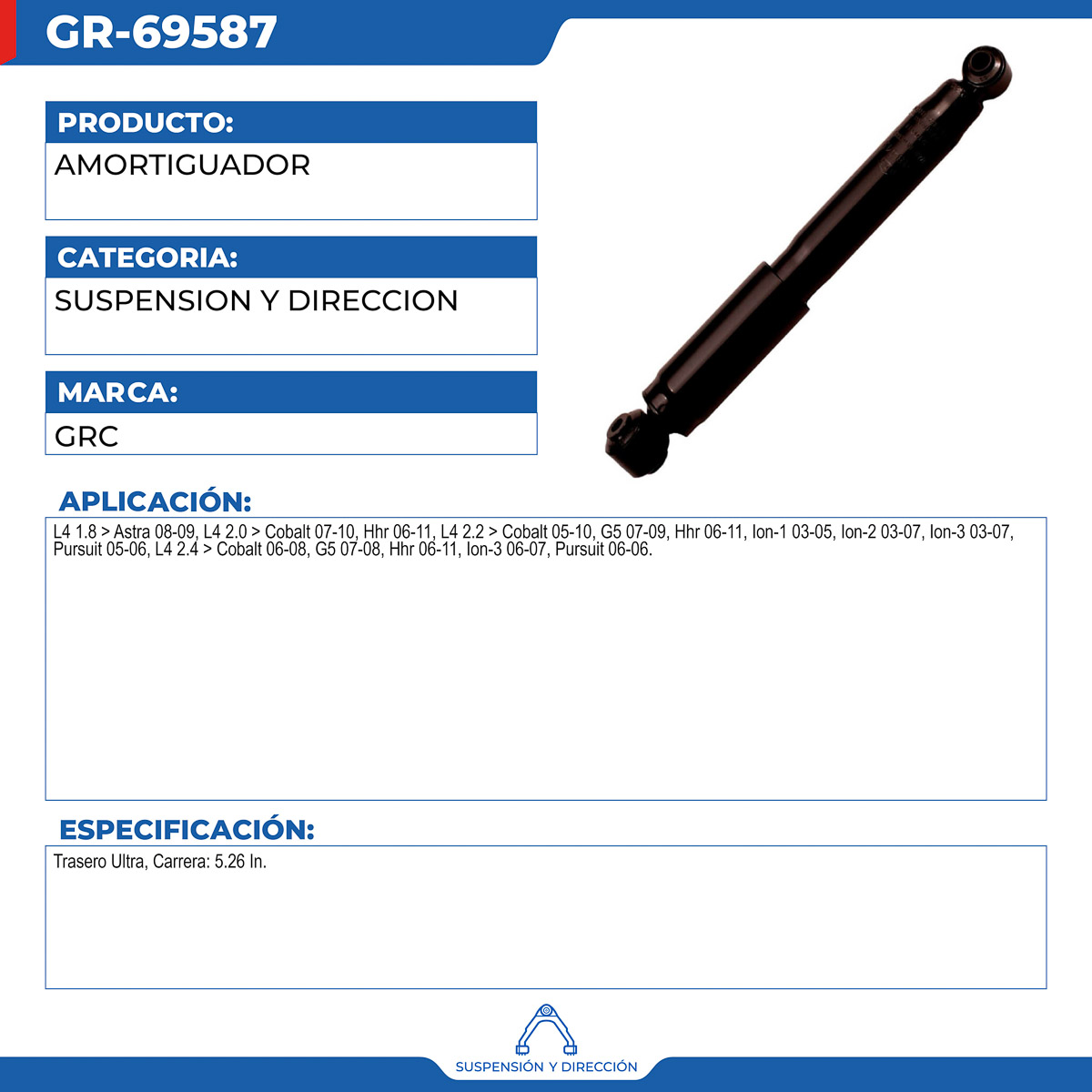 GR-69587

PRODUCTO:
AMORTIGUADOR

CATEGORIA:
SUSPENSION Y DIRECCION

MARCA:
GRC

APLICACIÓN:
L4 1.8 > Astra 08-09, L4 2.0 > Cobalt 07-10, Hhr 06-11, L4 2.2 > Cobalt 05-10, G5 07-09, Hhr 06-11, Ion-1 03-05, Ion-2 03-07, Ion-3 03-07, Pursuit 05-06, L4 2.4 > Cobalt 06-08, G5 07-08, Hhr 06-11, Ion-3 06-07, Pursuit 06-06.

ESPECIFICACIÓN:
Trasero Ultra, Carrera: 5.26 In.

SUSPENSIÓN Y DIRECCIÓN